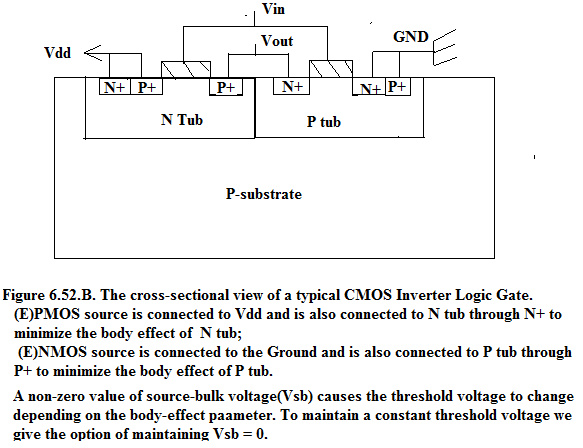 Vin

Vout

GND

Vdd

N+ P+

P+

N+

N+ P+

N Tub

P tub

P-substrate

Figure 6.52.B. The cross-sectional view of a typical CMOS Inverter Logic Gate.
(E)PMOS source is connected to Vdd and is also connected to N tub through N+ to minimize the body effect of N tub;
(E)NMOS source is connected to the Ground and is also connected to P tub through P+ to minimize the body effect of P tub.

A non-zero value of source-bulk voltage(Vsb) causes the threshold voltage to change depending on the body-effect paameter. To maintain a constant threshold voltage we give the option of maintaining Vsb = 0.